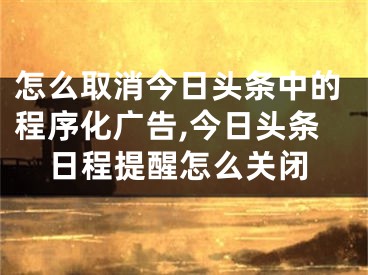 怎么取消今日头条中的程序化广告,今日头条日程提醒怎么关闭